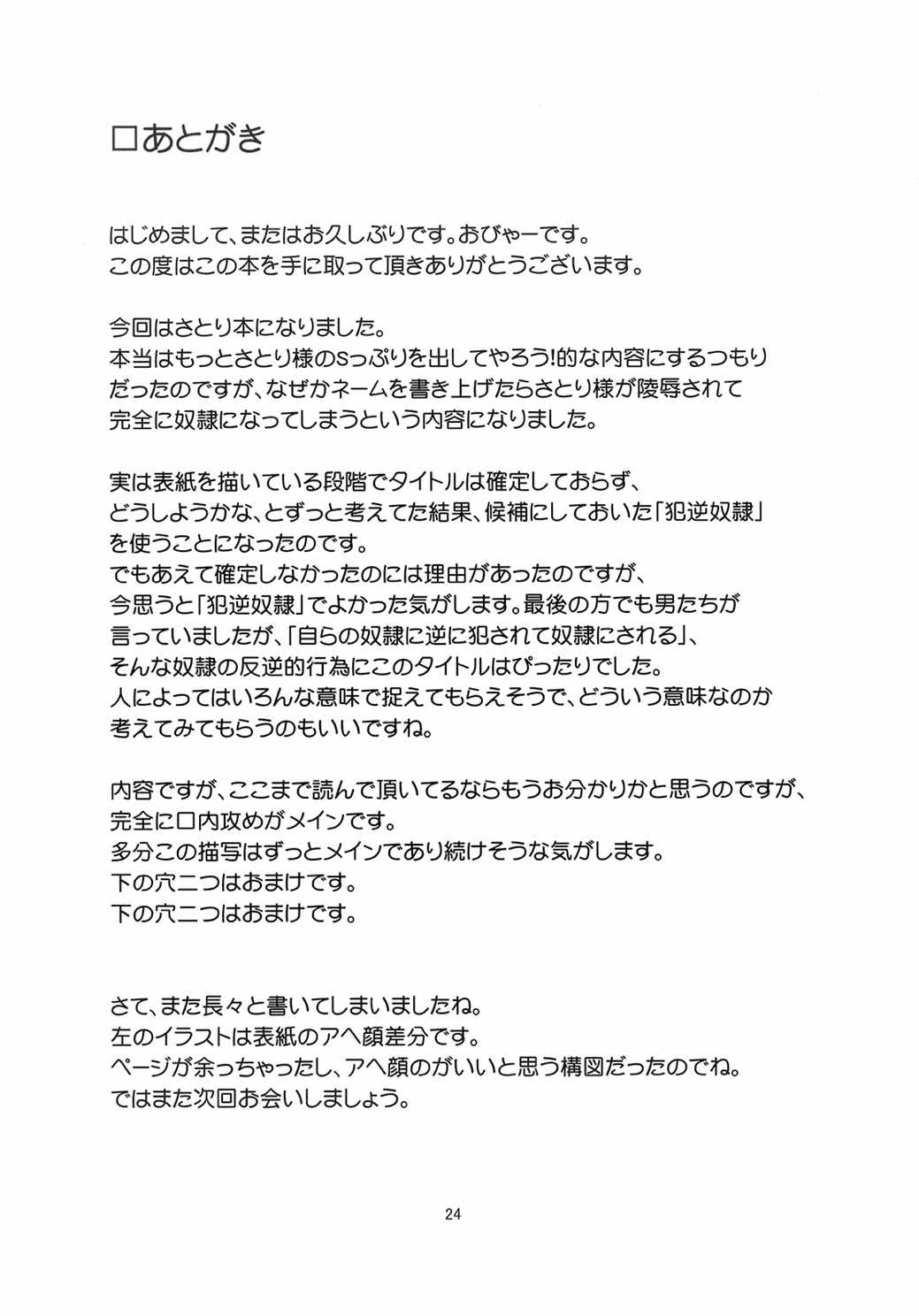 □あとがき

はじめまして、またはお久しぶりです。おびゃーです。
この度はこの本を手に取って頂きありがとうございます。

今回はさとり本になりました。
本当はもっとさとり様のSっぷりを出してやろう!的な内容にするつもりだったのですが、なぜかネームを書き上げたらさとり様が陵辱されて完全に奴隷になってしまうという内容になりました。

実は表紙を描いている段階でタイトルは確定しておらず、
どうしようかな、とずっと考えてた結果、候補にしておいた「犯逆奴隷」を使うことになったのです。
でもあえて確定しなかったのには理由があったのですが、
今思うと「犯逆奴隷」でよかった気がします。最後の方でも男たちが言っていましたが、「自らの奴隷に逆に犯されて奴隷にされる」、
そんな奴隷の反逆的行為にこのタイトルはぴったりでした。
人によってはいろんな意味で捉えてもらえそうで、どういう意味なのか考えてみてもらうのもいいですね。

内容ですが、ここまで読んで頂いてるならもうお分かりかと思うのですが、
完全に口内攻めがメインです。
多分この描写はずっとメインであり続けそうな気がします。
下の穴二つはおまけです。
下の穴二つはおまけです。

さて、また長々と書いてしまいましたね。
左のイラストは表紙のアヘ顔差分です。
ページが余っちゃったし、アヘ顔のがいいと思う構図だったのでね。
ではまた次回お会いしましょう。

24